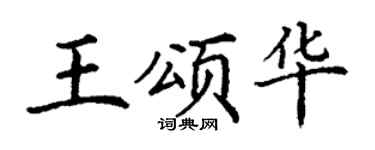 王颂华

词典网